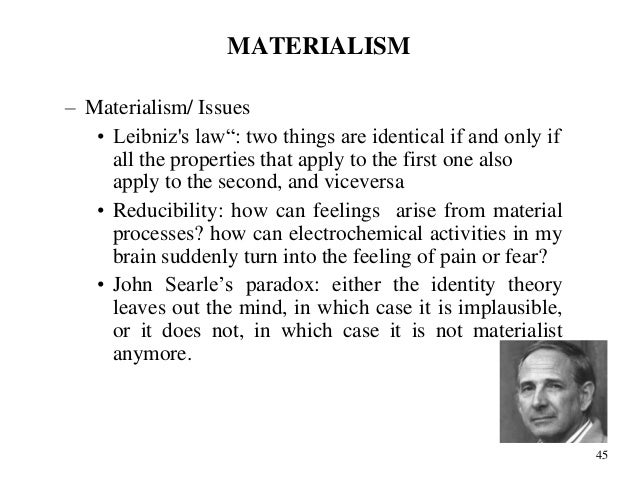 MATERIALISM

– Materialism/ Issues

• Leibniz's law“: two things are identical if and only if all the properties that apply to the first one also apply to the second, and viceversa

• Reducibility: how can feelings arise from material processes? how can electrochemical activities in my brain suddenly turn into the feeling of pain or fear?

• John Searle’s paradox: either the identity theory leaves out the mind, in which case it is implausible, or it does not, in which case it is not materialist anymore.

45